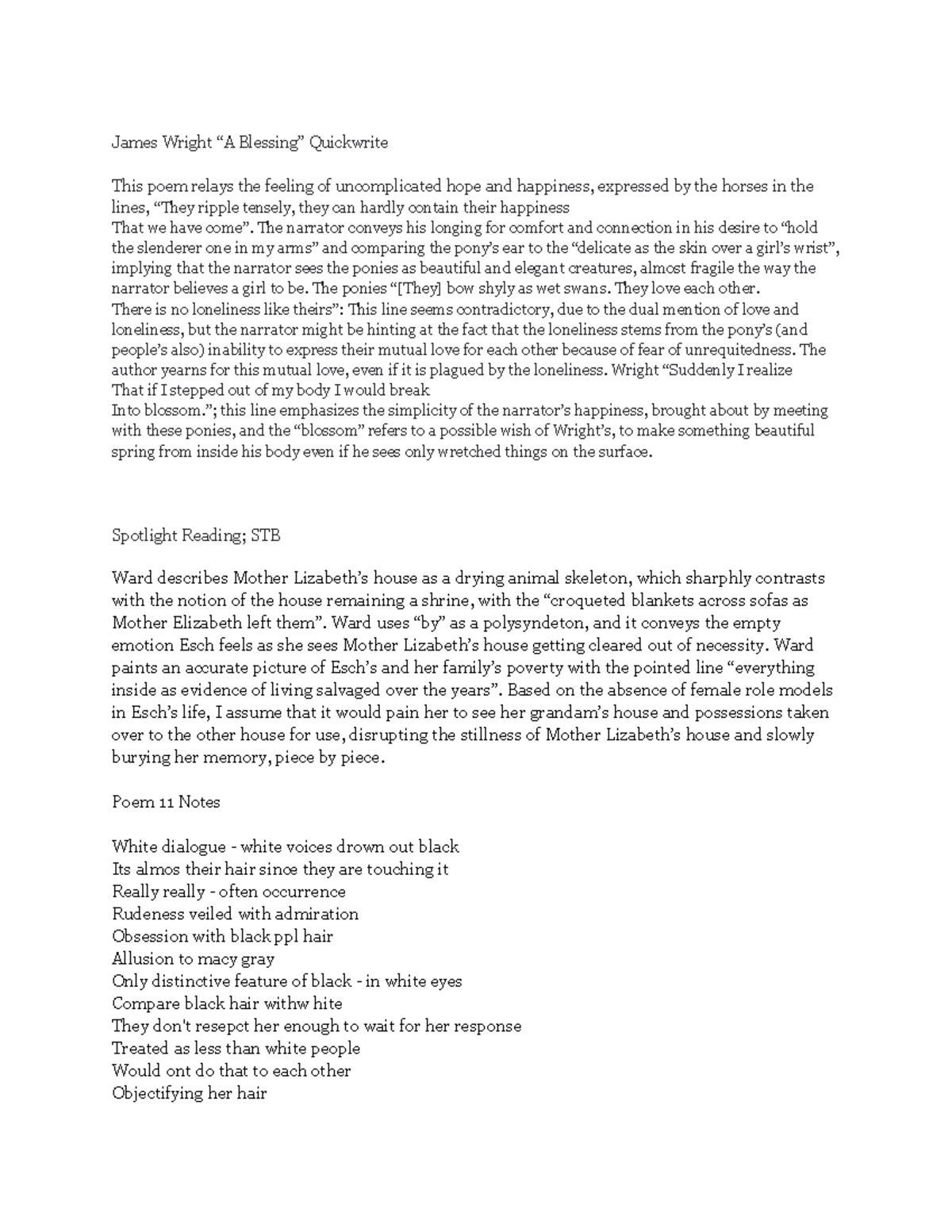 James Wright “A Blessing” Quickwrite

This poem relays the feeling of uncomplicated hope and happiness, expressed by the horses in the lines, “They ripple tensely, they can hardly contain their happiness
That we have come”. The narrator conveys his longing for comfort and connection in his desire to “hold the slenderer one in my arms” and comparing the pony’s ear to the “delicate as the skin over a girl’s wrist”, implying that the narrator sees the ponies as beautiful and elegant creatures, almost fragile the way the narrator believes a girl to be. The ponies “[They] bow shyly as wet swans. They love each other.
There is no loneliness like theirs”: This line seems contradictory, due to the dual mention of love and loneliness, but the narrator might be hinting at the fact that the loneliness stems from the pony’s (and people’s also) inability to express their mutual love for each other because of fear of unrequitedness. The author yearns for this mutual love, even if it is plagued by the loneliness. Wright “Suddenly I realize
That if I stepped out of my body I would break
Into blossom.”; this line emphasizes the simplicity of the narrator’s happiness, brought about by meeting with these ponies, and the “blossom” refers to a possible wish of Wright’s, to make something beautiful spring from inside his body even if he sees only wretched things on the surface.

Spotlight Reading; STB

Ward describes Mother Lizabeth’s house as a drying animal skeleton, which sharphly contrasts with the notion of the house remaining a shrine, with the “croqueted blankets across sofas as Mother Elizabeth left them”. Ward uses “by” as a polysyndeton, and it conveys the empty emotion Esch feels as she sees Mother Lizabeth’s house getting cleared out of necessity. Ward paints an accurate picture of Esch’s and her family’s poverty with the pointed line “everything inside as evidence of living salvaged over the years”. Based on the absence of female role models in Esch’s life, I assume that it would pain her to see her grandam’s house and possessions taken over to the other house for use, disrupting the stillness of Mother Lizabeth’s house and slowly burying her memory, piece by piece.

Poem 11 Notes

White dialogue - white voices drown out black
Its almos their hair since they are touching it
Really really - often occurrence
Rudeness veiled with admiration
Obsession with black ppl hair
Allusion to macy gray
Only distinctive feature of black - in white eyes
Compare black hair withw hite
They don't resepct her enough to wait for her response
Treated as less than white people
Would ont do that to each other
Objectifying her hair